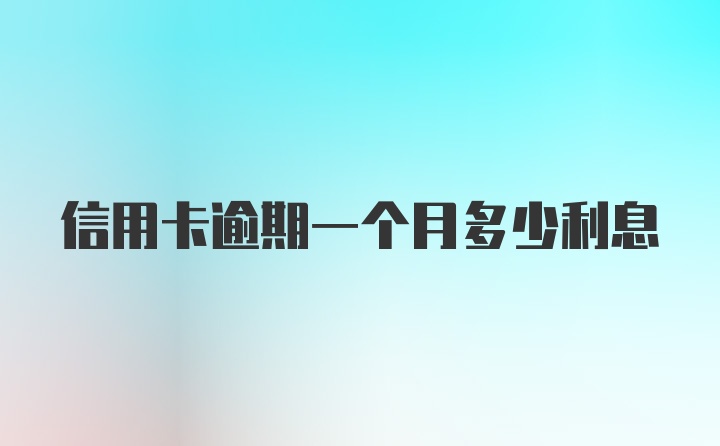 信用卡逾期一个月多少利息